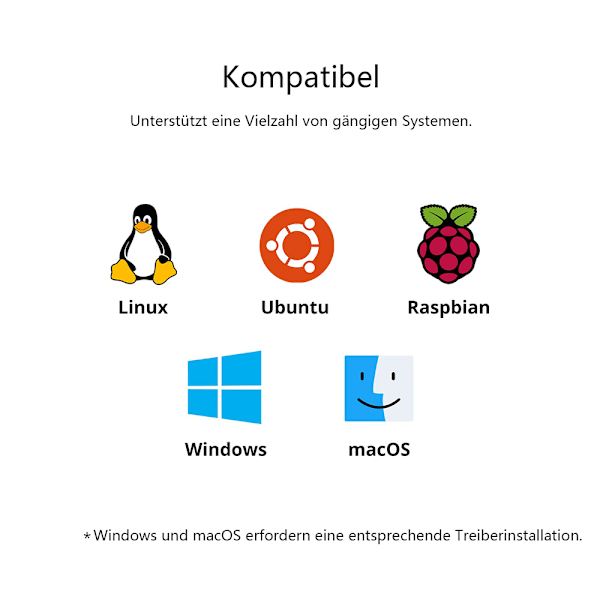 Kompatibel

Unterstützt eine Vielzahl von gängigen Systemen.

Linux

Ubuntu

Raspbian

Windows

macOS

*Windows und macOS erfordern eine entsprechende Treiberinstallation.